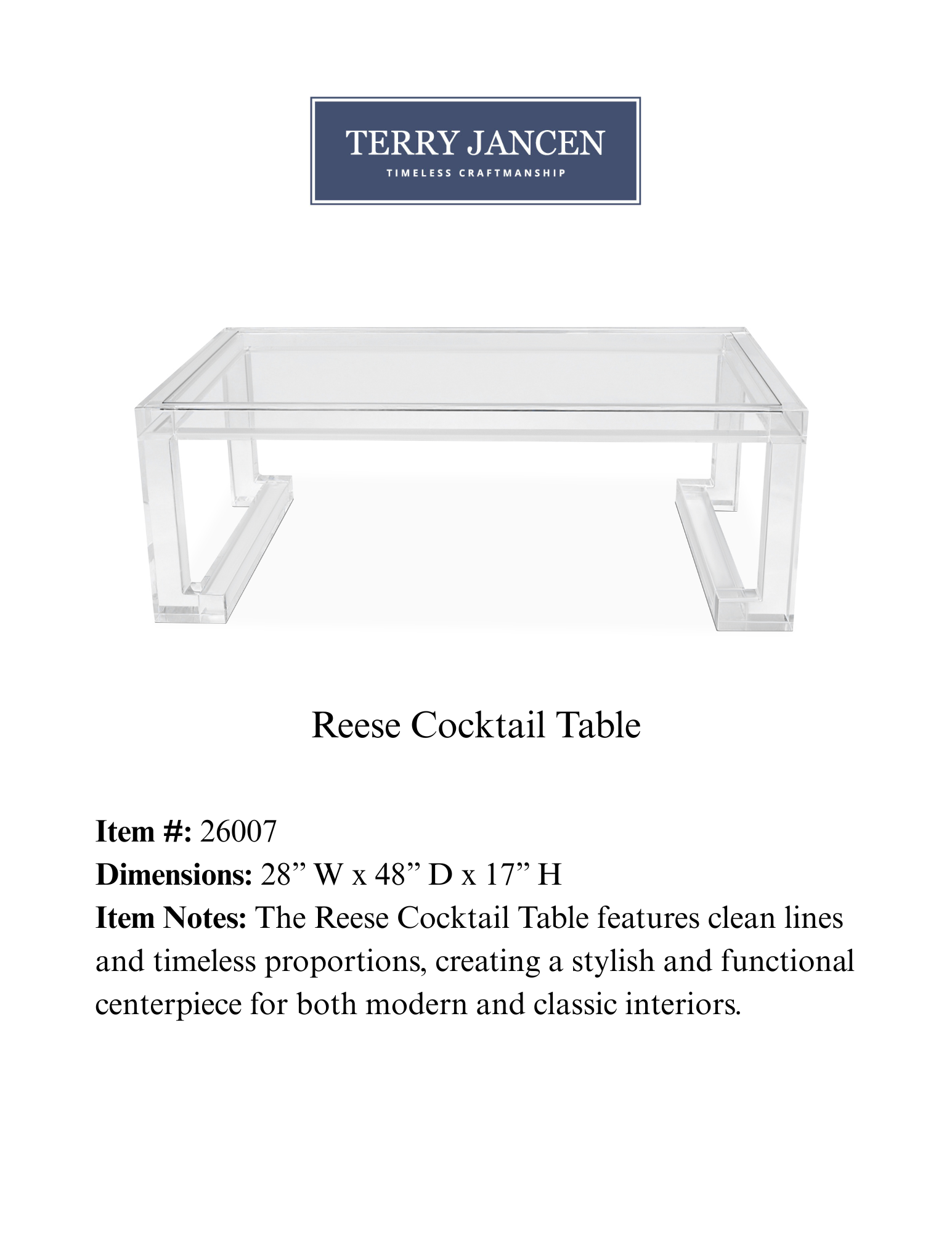 TERRY JANCEN
TIMELESS CRAFTMANSHIP

Reese Cocktail Table

Item #: 26007
Dimensions: 28" W x 48" D x 17" H
Item Notes: The Reese Cocktail Table features clean lines and timeless proportions, creating a stylish and functional centerpiece for both modern and classic interiors.